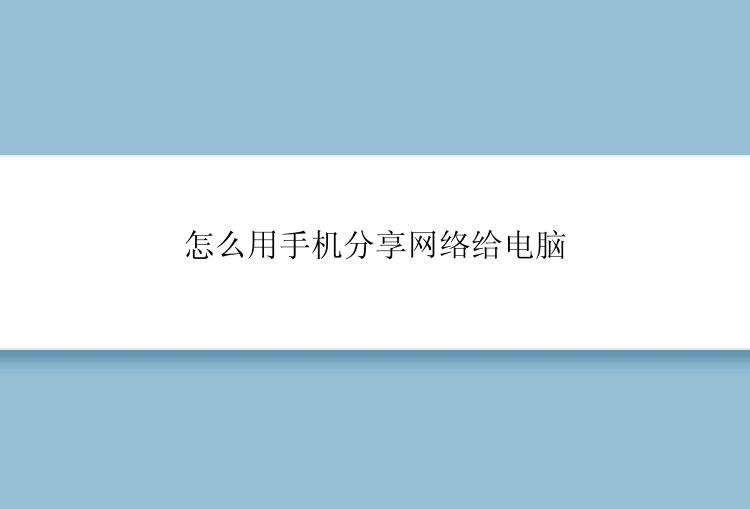 怎么用手机分享网络给电脑